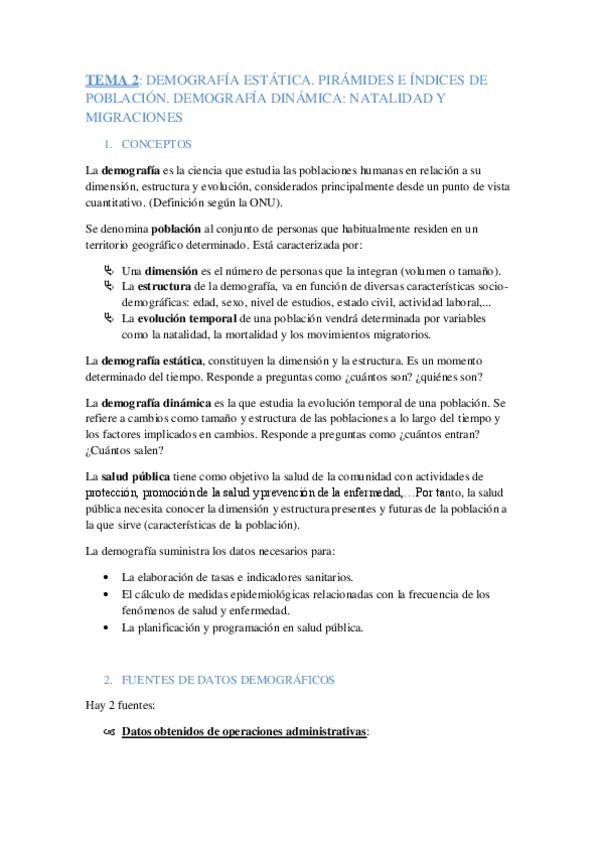 TEMA 2: DEMOGRAFÍA ESTÁTICA. PIRÁMIDES E ÍNDICES DE POBLACIÓN. DEMOGRAFÍA DINÁMICA: NATALIDAD Y MIGRACIONES

1. CONCEPTOS

La demografía es la ciencia que estudia las poblaciones humanas en relación a su dimensión, estructura y evolución, considerados principalmente desde un punto de vista cuantitativo. (Definición según la ONU).

Se denomina población al conjunto de personas que habitualmente residen en un territorio geográfico determinado. Está caracterizada por:

Una dimensión es el número de personas que la integran (volumen o tamaño).
La estructura de la demografía, va en función de diversas características socio-demográficas: edad, sexo, nivel de estudios, estado civil, actividad laboral,...
La evolución temporal de una población vendrá determinada por variables como la natalidad, la mortalidad y los movimientos migratorios.

La demografía estática, constituyen la dimensión y la estructura. Es un momento determinado del tiempo. Responde a preguntas como ¿cuántos son? ¿quiénes son?

La demografía dinámica es la que estudia la evolución temporal de una población. Se refiere a cambios como tamaño y estructura de las poblaciones a lo largo del tiempo y los factores implicados en cambios. Responde a preguntas como ¿cuántos entran? ¿Cuántos salen?

La salud pública tiene como objetivo la salud de la comunidad con actividades de protección, promoción de la salud y prevención de la enfermedad,…Por tanto, la salud pública necesita conocer la dimensión y estructura presentes y futuras de la población a la que sirve (características de la población).

La demografía suministra los datos necesarios para:

• La elaboración de tasas e indicadores sanitarios.
• El cálculo de medidas epidemiológicas relacionadas con la frecuencia de los fenómenos de salud y enfermedad.
• La planificación y programación en salud pública.

2. FUENTES DE DATOS DEMOGRÁFICOS

Hay 2 fuentes:

Datos obtenidos de operaciones administrativas: